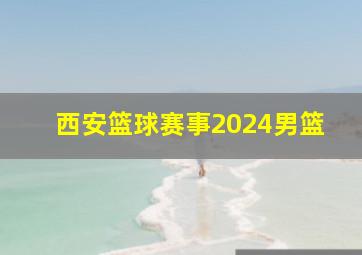 西安篮球赛事2024男篮